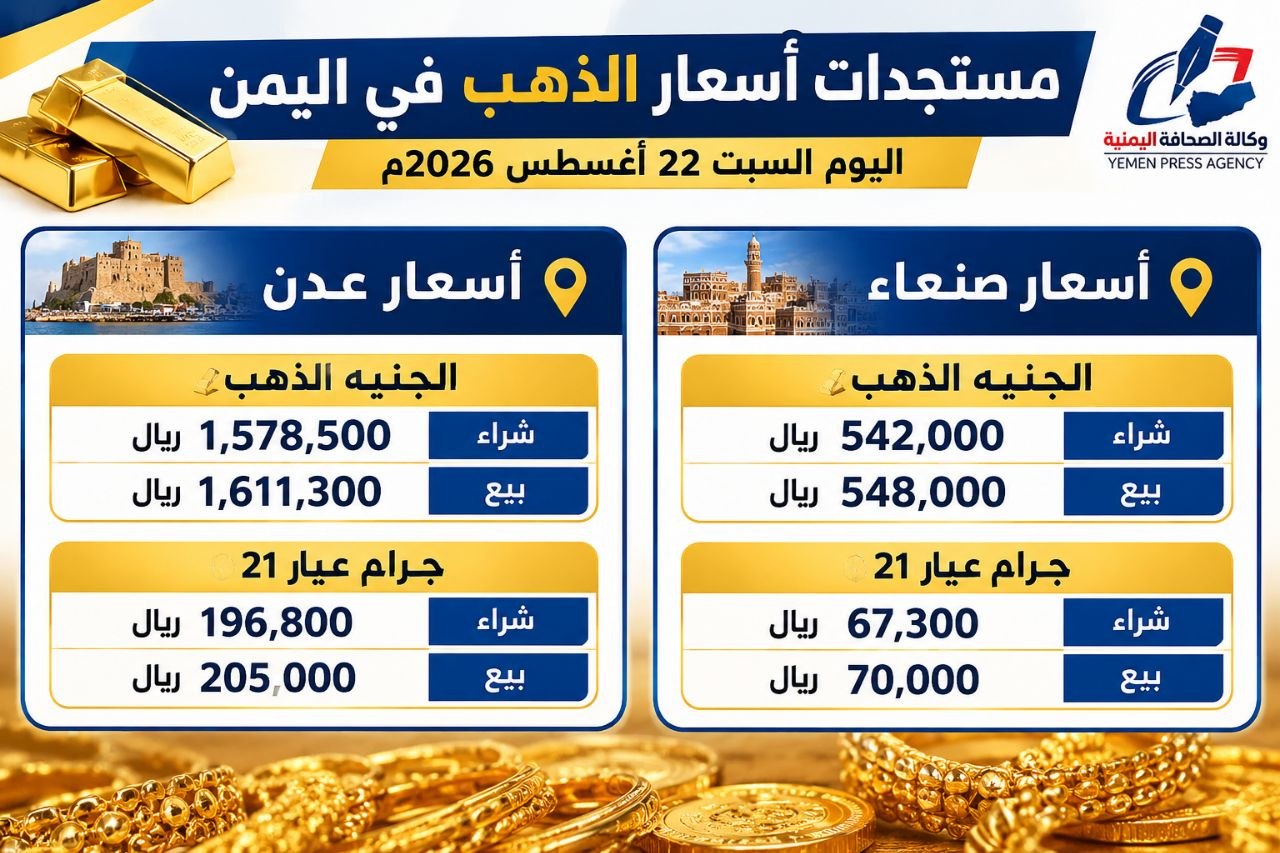 وكالة الصحافة اليمنية
YEMEN PRESS AGENCY

مستجدات أسعار الذهب في اليمن

اليوم السبت 22 أغسطس 2026م

أسعار صنعاء

الجنيه الذهب

شراء 542,000 ريال

بيع 548,000 ريال

جرام عيار 21

شراء 67,300 ريال

بيع 70,000 ريال

أسعار عدن

الجنيه الذهب

شراء 1,578,500 ريال

بيع 1,611,300 ريال

جرام عيار 21

شراء 196,800 ريال

بيع 205,000 ريال